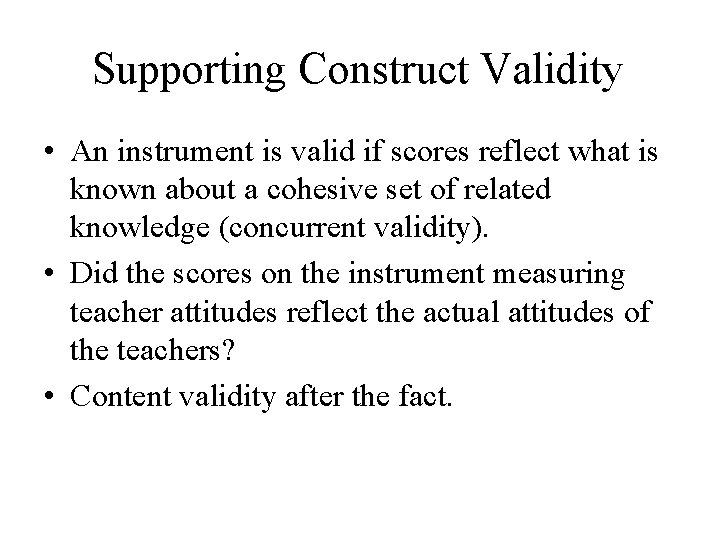 Supporting Construct Validity

• An instrument is valid if scores reflect what is known about a cohesive set of related knowledge (concurrent validity).

• Did the scores on the instrument measuring teacher attitudes reflect the actual attitudes of the teachers?

• Content validity after the fact.